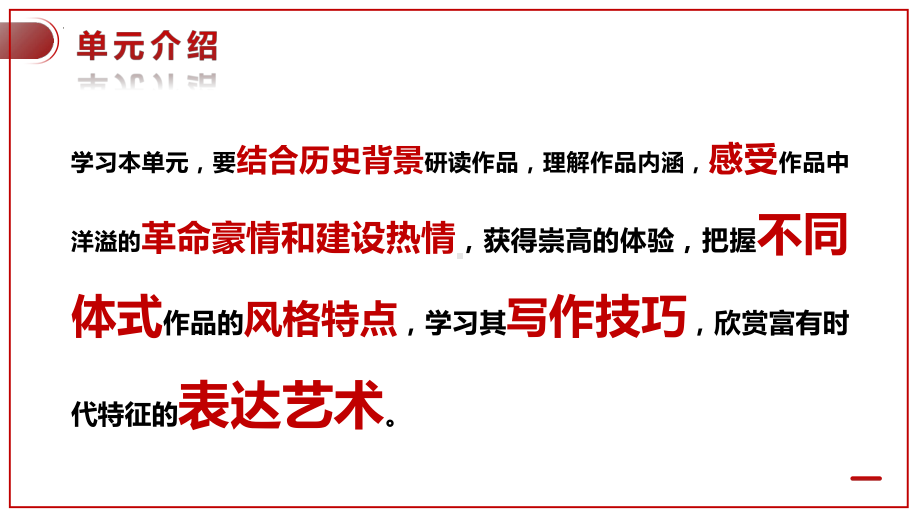 单元介绍

学习本单元，要结合历史背景研读作品，理解作品内涵，感受作品中洋溢的革命豪情和建设热情，获得崇高的体验，把握不同体式作品的风格特点，学习其写作技巧，欣赏富有时代特征的表达艺术。